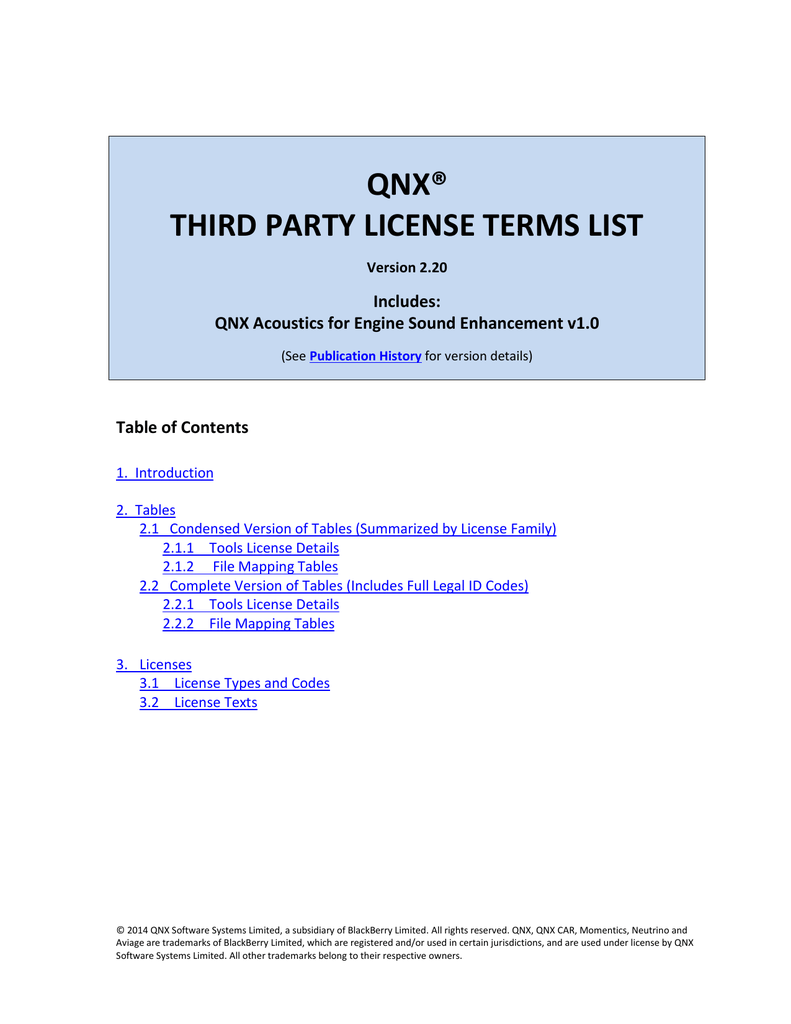 QNX®
THIRD PARTY LICENSE TERMS LIST

Version 2.20

Includes:
QNX Acoustics for Engine Sound Enhancement v1.0

(See Publication History for version details)

Table of Contents

1. Introduction

2. Tables
2.1 Condensed Version of Tables (Summarized by License Family)
2.1.1 Tools License Details
2.1.2 File Mapping Tables
2.2 Complete Version of Tables (Includes Full Legal ID Codes)
2.2.1 Tools License Details
2.2.2 File Mapping Tables

3. Licenses
3.1 License Types and Codes
3.2 License Texts

© 2014 QNX Software Systems Limited, a subsidiary of BlackBerry Limited. All rights reserved. QNX, QNX CAR, Momentics, Neutrino and Aviage are trademarks of BlackBerry Limited, which are registered and/or used in certain jurisdictions, and are used under license by QNX Software Systems Limited. All other trademarks belong to their respective owners.